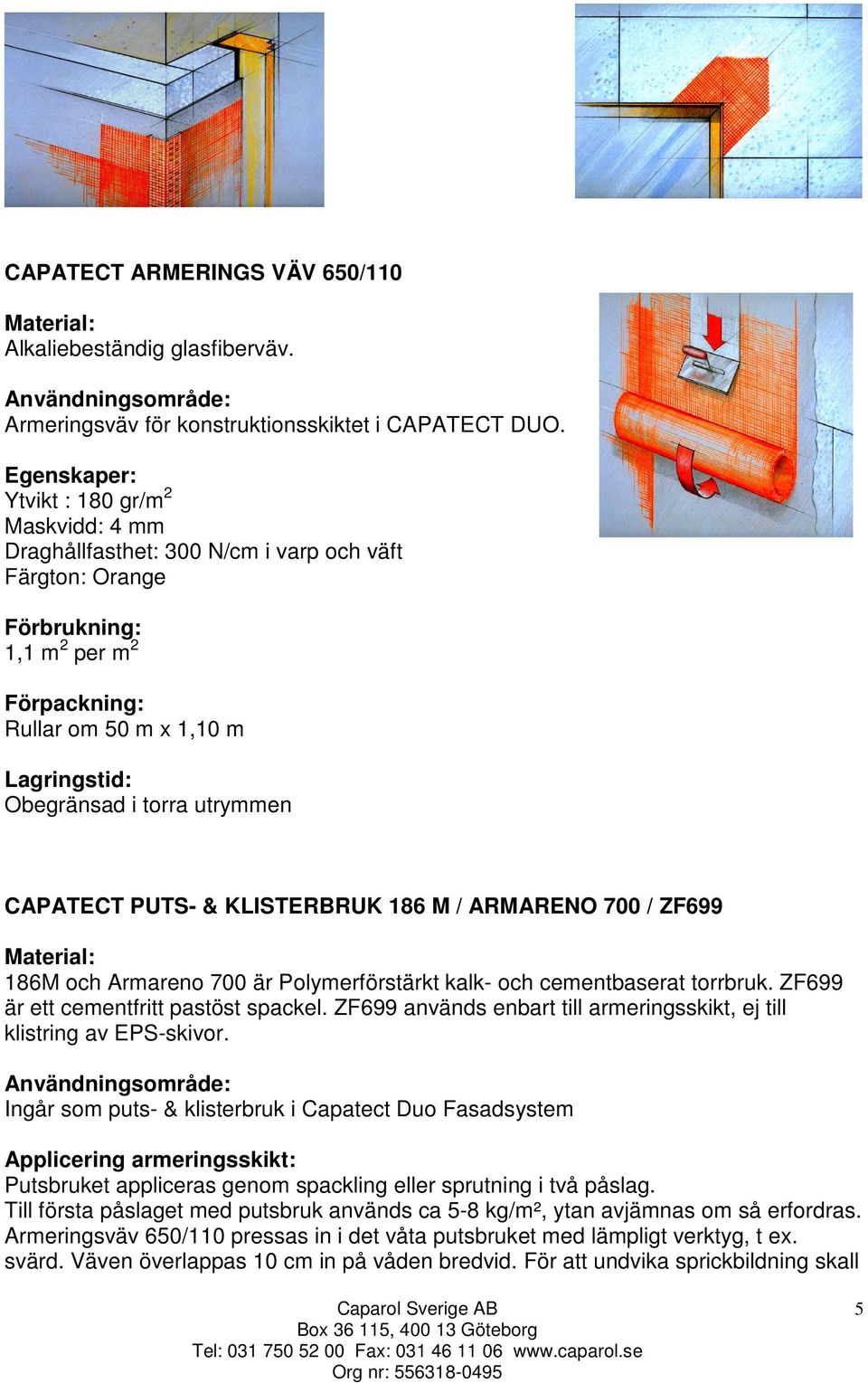 CAPATECT ARMERINGS VÄV 650/110

Material:
Alkaliebeständig glasfiberväv.

Användningsområde:
Armeringsväv för konstruktionsskiktet i CAPATECT DUO.

Egenskaper:
Ytvikt : 180 gr/m$^2$
Maskvidd: 4 mm
Draghållfasthet: 300 N/cm i varp och väft
Färgton: Orange

Förbrukning:
1,1 m$^2$ per m$^2$

Förpackning:
Rullar om 50 m x 1,10 m

Lagringstid:
Obegränsad i torra utrymmen

CAPATECT PUTS- & KLISTERBRUK 186 M / ARMARENO 700 / ZF699

Material:
186M och Armareno 700 är Polymerförstärkt kalk- och cementbaserat torrbruk. ZF699 är ett cementfritt pastöst spackel. ZF699 används enbart till armeringsskikt, ej till klistring av EPS-skivor.

Användningsområde:
Ingår som puts- & klisterbruk i Capatect Duo Fasadsystem

Applicering armeringsskikt:
Putsbruket appliceras genom spackling eller sprutning i två påslag.
Till första påslaget med putsbruk används ca 5-8 kg/m², ytan avjämnas om så erfordras. Armeringsväv 650/110 pressas in i det våta putsbruket med lämpligt verktyg, t ex. svärd. Väven överlappas 10 cm in på våden bredvid. För att undvika sprickbildning skall

Caparol Sverige AB
Box 36 115, 400 13 Göteborg
Tel: 031 750 52 00 Fax: 031 46 11 06 www.caparol.se
Org nr: 556318-0495

5